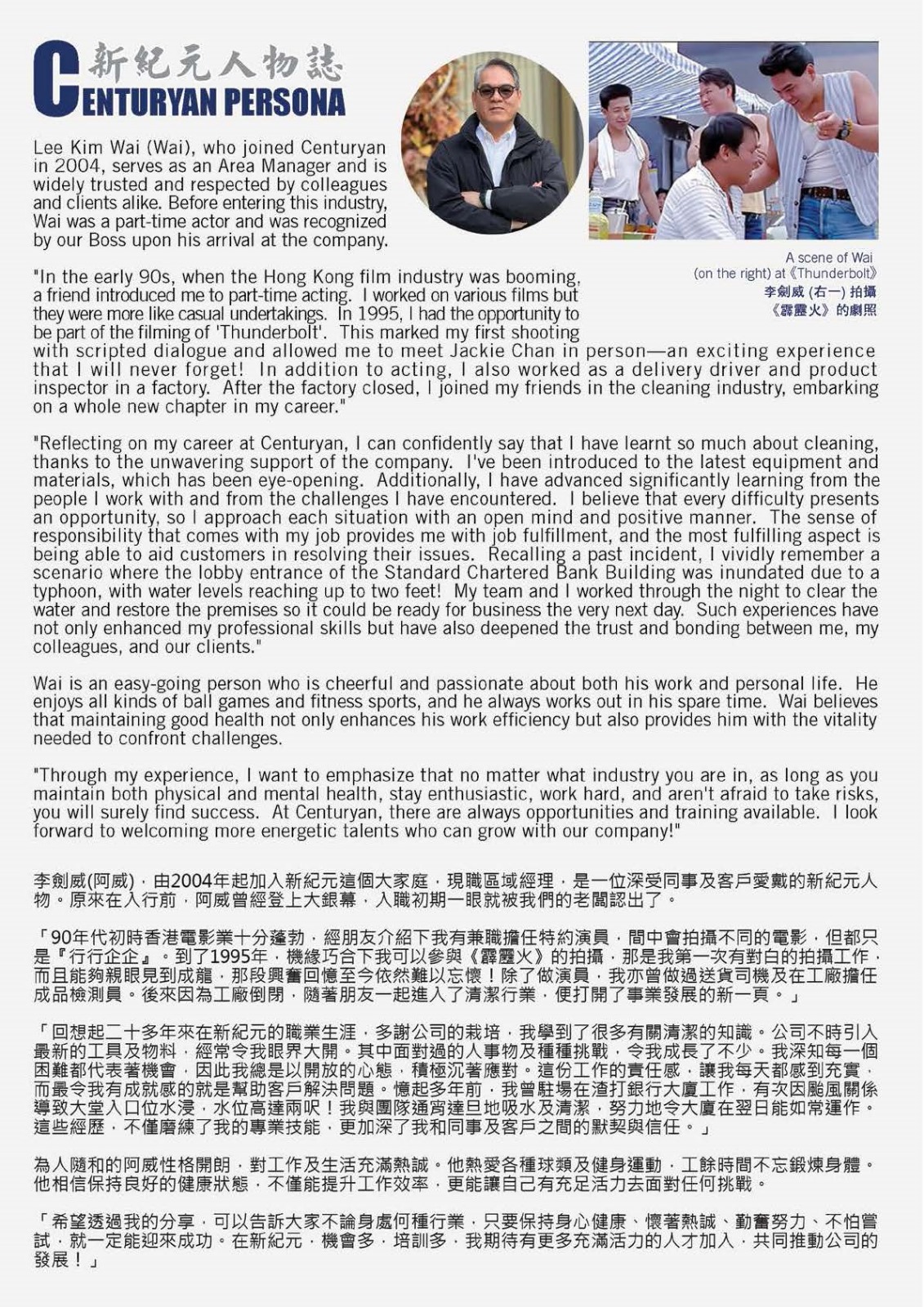 新紀元人物誌
CENTURYAN PERSONA

Lee Kim Wai (Wai), who joined Centuryan in 2004, serves as an Area Manager and is widely trusted and respected by colleagues and clients alike. Before entering this industry, Wai was a part-time actor and was recognized by our Boss upon his arrival at the company.

A scene of Wai (on the right) at《Thunderbolt》
李劍威 (右一) 拍攝《霹靂火》的劇照

"In the early 90s, when the Hong Kong film industry was booming, a friend introduced me to part-time acting. I worked on various films but they were more like casual undertakings. In 1995, I had the opportunity to be part of the filming of 'Thunderbolt'. This marked my first shooting with scripted dialogue and allowed me to meet Jackie Chan in person—an exciting experience that I will never forget! In addition to acting, I also worked as a delivery driver and product inspector in a factory. After the factory closed, I joined my friends in the cleaning industry, embarking on a whole new chapter in my career."

"Reflecting on my career at Centuryan, I can confidently say that I have learnt so much about cleaning, thanks to the unwavering support of the company. I've been introduced to the latest equipment and materials, which has been eye-opening. Additionally, I have advanced significantly learning from the people I work with and from the challenges I have encountered. I believe that every difficulty presents an opportunity, so I approach each situation with an open mind and positive manner. The sense of responsibility that comes with my job provides me with job fulfillment, and the most fulfilling aspect is being able to aid customers in resolving their issues. Recalling a past incident, I vividly remember a scenario where the lobby entrance of the Standard Chartered Bank Building was inundated due to a typhoon, with water levels reaching up to two feet! My team and I worked through the night to clear the water and restore the premises so it could be ready for business the very next day. Such experiences have not only enhanced my professional skills but have also deepened the trust and bonding between me, my colleagues, and our clients."

Wai is an easy-going person who is cheerful and passionate about both his work and personal life. He enjoys all kinds of ball games and fitness sports, and he always works out in his spare time. Wai believes that maintaining good health not only enhances his work efficiency but also provides him with the vitality needed to confront challenges.

"Through my experience, I want to emphasize that no matter what industry you are in, as long as you maintain both physical and mental health, stay enthusiastic, work hard, and aren't afraid to take risks, you will surely find success. At Centuryan, there are always opportunities and training available. I look forward to welcoming more energetic talents who can grow with our company!"

李劍威(阿威)，由2004年起加入新紀元這個大家庭，現職區域經理，是一位深受同事及客戶愛戴的新紀元人物。原來在入行前，阿威曾經登上大銀幕，入職初期一眼就被我們的老闆認出了。

「90年代初時香港電影業十分蓬勃，經朋友介紹下我有兼職擔任特約演員，間中會拍攝不同的電影，但都只是『行行企企』。到了1995年，機緣巧合下我可以參與《霹靂火》的拍攝，那是我第一次有對白的拍攝工作，而且能夠親眼見到成龍，那段興奮回憶至今依然難以忘懷！除了做演員，我亦曾做過送貨司機及在工廠擔任成品檢測員。後來因為工廠倒閉，隨著朋友一起進入了清潔行業，便打開了事業發展的新一頁。」

「回想起二十多年來在新紀元的職業生涯，多謝公司的栽培，我學到了很多有關清潔的知識。公司不時引入最新的工具及物料，經常令我眼界大開。其中面對過的人事物及種種挑戰，令我成長了不少。我深知每一個困難都代表著機會，因此我總是以開放的心態，積極沉著應對。這份工作的責任感，讓我每天都感到充實，而最令我有成就感的就是幫助客戶解決問題。憶起多年前，我曾駐場在渣打銀行大廈工作，有次因颱風關係導致大堂入口位水浸，水位高達兩呎！我與團隊通宵達旦地吸水及清潔，努力地令大廈在翌日能如常運作。這些經歷，不僅磨練了我的專業技能，更加深了我和同事及客戶之間的默契與信任。」

為人隨和的阿威性格開朗，對工作及生活充滿熱誠。他熱愛各種球類及健身運動，工餘時間不忘鍛煉身體。他相信保持良好的健康狀態，不僅能提升工作效率，更能讓自己有充足活力去面對任何挑戰。

「希望透過我的分享，可以告訴大家不論身處何種行業，只要保持身心健康、懷著熱誠、勤奮努力、不怕嘗試，就一定能迎來成功。在新紀元，機會多，培訓多，我期待有更多充滿活力的人才加入，共同推動公司的發展！」